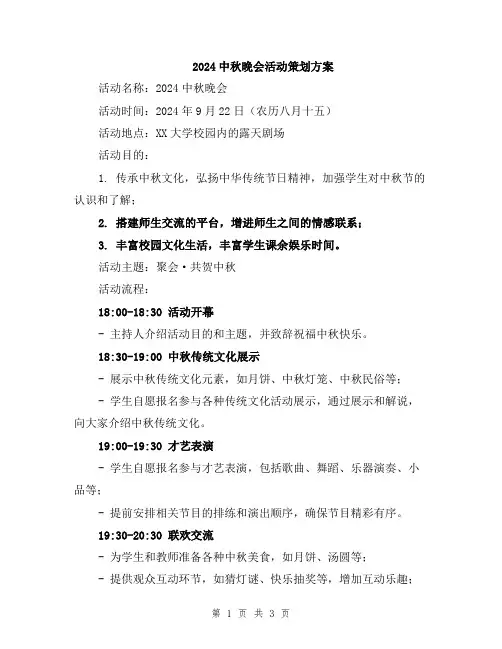 2024 中秋晚会活动策划方案

活动名称：2024 中秋晚会

活动时间：2024 年 9 月 22 日（农历八月十五）

活动地点：XX 大学校园内的露天剧场

活动目的：

1. 传承中秋文化，弘扬中华传统节日精神，加强学生对中秋节的认识和了解；

2. 搭建师生交流的平台，增进师生之间的情感联系；

3. 丰富校园文化生活，丰富学生课余娱乐时间。

活动主题：聚会·共贺中秋

活动流程：

18:00-18:30 活动开幕

- 主持人介绍活动目的和主题，并致辞祝福中秋快乐。

18:30-19:00 中秋传统文化展示

- 展示中秋传统文化元素，如月饼、中秋灯笼、中秋民俗等；

- 学生自愿报名参与各种传统文化活动展示，通过展示和解说，向大家介绍中秋传统文化。

19:00-19:30 才艺表演

- 学生自愿报名参与才艺表演，包括歌曲、舞蹈、乐器演奏、小品等；

- 提前安排相关节目的排练和演出顺序，确保节目精彩有序。

19:30-20:30 联欢交流

- 为学生和教师准备各种中秋美食，如月饼、汤圆等；

- 提供观众互动环节，如猜灯谜、快乐抽奖等，增加互动乐趣；

第 1 页 共 3 页